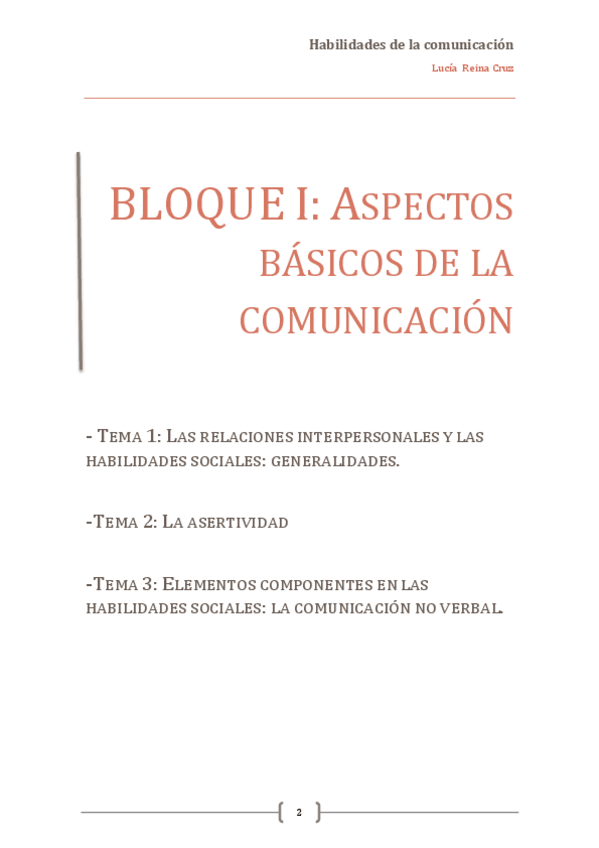 Habilidades de la comunicación

Lucía Reina Cruz

BLOQUE I: ASPECTOS BÁSICOS DE LA COMUNICACIÓN

- TEMA 1: LAS RELACIONES INTERPERSONALES Y LAS HABILIDADES SOCIALES: GENERALIDADES.

-TEMA 2: LA ASERTIVIDAD

-TEMA 3: ELEMENTOS COMPONENTES EN LAS HABILIDADES SOCIALES: LA COMUNICACIÓN NO VERBAL.

2